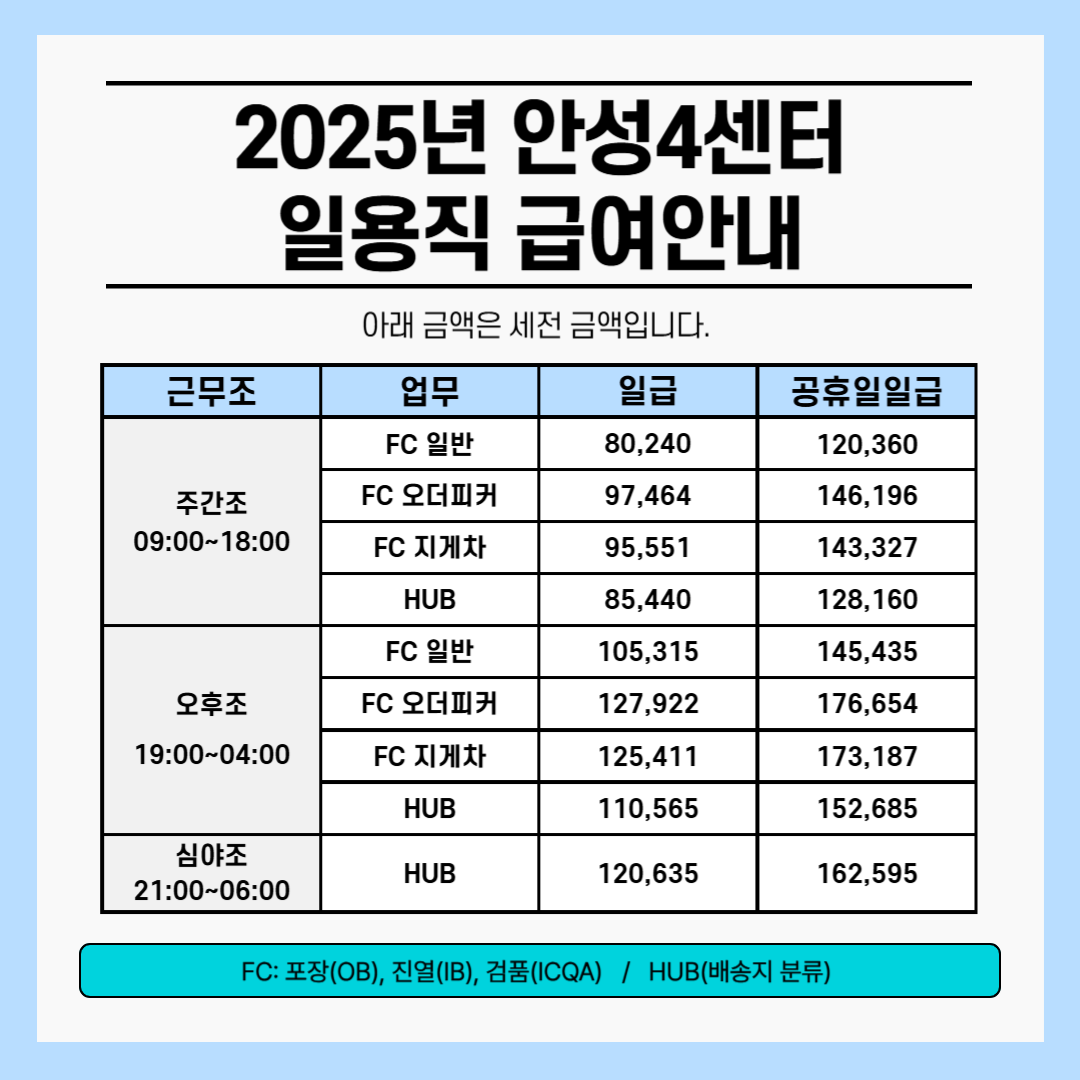 2025년 안성4센터
일용직 급여안내

아래 금액은 세전 금액입니다.

| 근무조 | 업무 | 일급 | 공휴일일급 |
|---|---|---|---|
| 주간조 09:00~18:00 | FC 일반 | 80,240 | 120,360 |
| | FC 오더피커 | 97,464 | 146,196 |
| | FC 지게차 | 95,551 | 143,327 |
| | HUB | 85,440 | 128,160 |
| 오후조 19:00~04:00 | FC 일반 | 105,315 | 145,435 |
| | FC 오더피커 | 127,922 | 176,654 |
| | FC 지게차 | 125,411 | 173,187 |
| | HUB | 110,565 | 152,685 |
| 심야조 21:00~06:00 | HUB | 120,635 | 162,595 |

FC: 포장(OB), 진열(IB), 검품(ICQA) / HUB(배송지 분류)